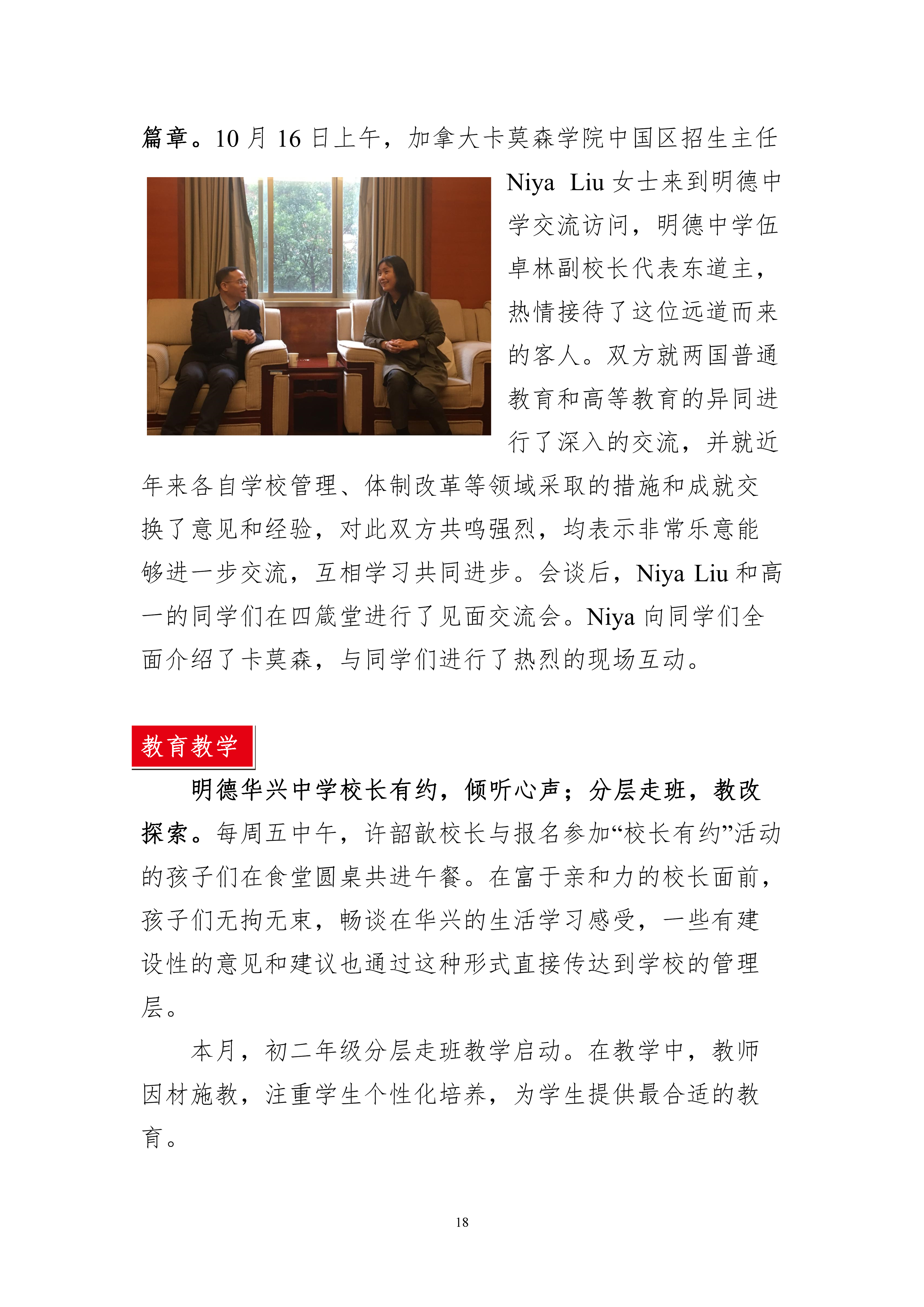 篇章。10 月 16 日上午，加拿大卡莫森学院中国区招生主任 Niya Liu 女士来到明德中学交流访问，明德中学伍卓林副校长代表东道主，热情接待了这位远道而来的客人。双方就两国普通教育和高等教育的异同进行了深入的交流，并就近年来各自学校管理、体制改革等领域采取的措施和成就交换了意见和经验，对此双方共鸣强烈，均表示非常乐意能够进一步交流，互相学习共同进步。会谈后，Niya Liu 和高一的同学们在四箴堂进行了见面交流会。Niya 向同学们全面介绍了卡莫森，与同学们进行了热烈的现场互动。

教育教学

明德华兴中学校长有约，倾听心声；分层走班，教改探索。每周五中午，许韶歆校长与报名参加“校长有约”活动的孩子们在食堂圆桌共进午餐。在富于亲和力的校长面前，孩子们无拘无束，畅谈在华兴的生活学习感受，一些有建设性的意见和建议也通过这种形式直接传达到学校的管理层。

本月，初二年级分层走班教学启动。在教学中，教师因材施教，注重学生个性化培养，为学生提供最合适的教育。

18